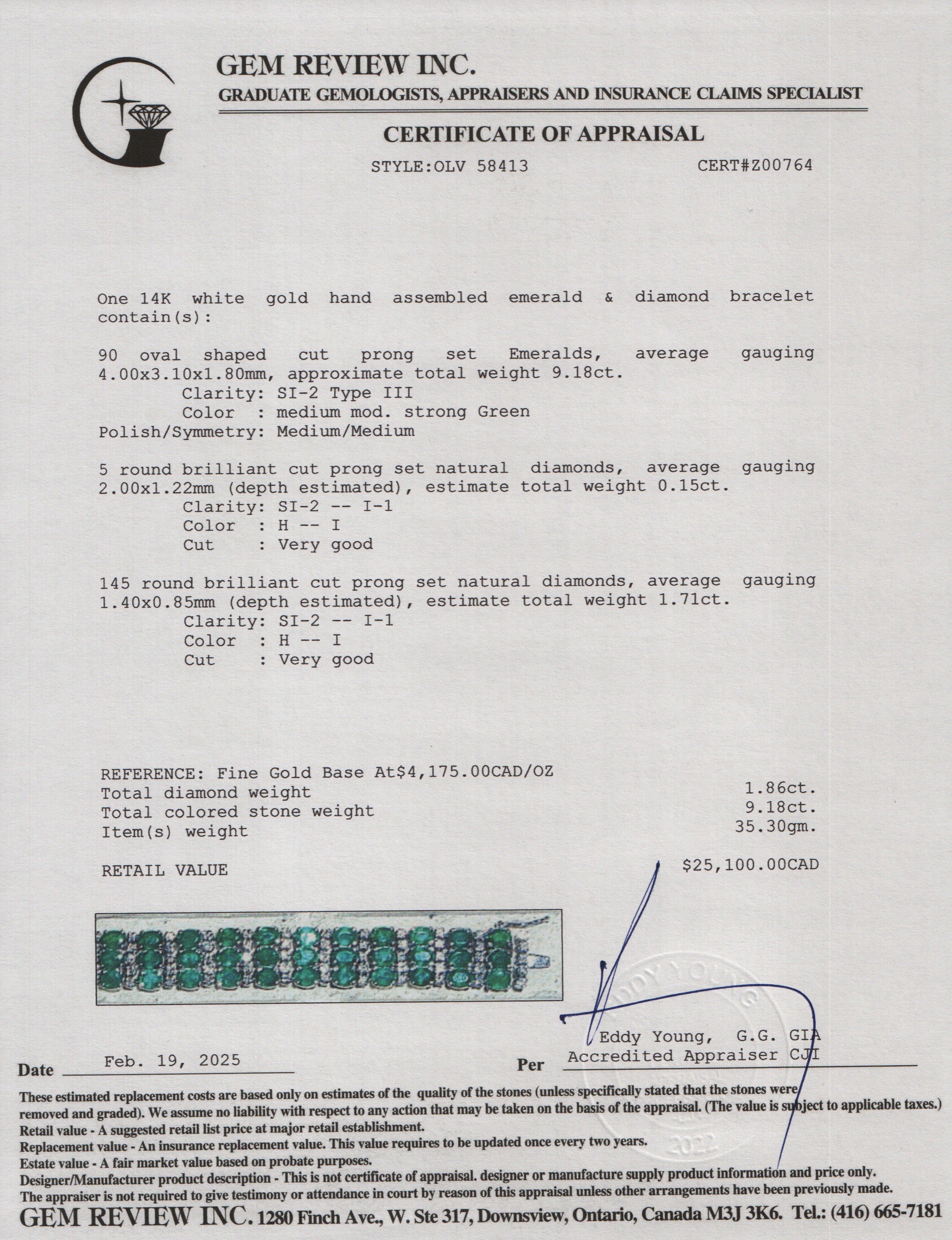 GEM REVIEW INC.
GRADUATE GEMOLOGISTS, APPRAISERS AND INSURANCE CLAIMS SPECIALIST

CERTIFICATE OF APPRAISAL

STYLE:OLV 58413 CERT#Z00764

One 14K white gold hand assembled emerald & diamond bracelet contain(s):

90 oval shaped cut prong set Emeralds, average gauging 4.00x3.10x1.80mm, approximate total weight 9.18ct.
Clarity: SI-2 Type III
Color : medium mod. strong Green
Polish/Symmetry: Medium/Medium

5 round brilliant cut prong set natural diamonds, average gauging 2.00x1.22mm (depth estimated), estimate total weight 0.15ct.
Clarity: SI-2 -- I-1
Color : H -- I
Cut : Very good

145 round brilliant cut prong set natural diamonds, average gauging 1.40x0.85mm (depth estimated), estimate total weight 1.71ct.
Clarity: SI-2 -- I-1
Color : H -- I
Cut : Very good

REFERENCE: Fine Gold Base At$4,175.00CAD/OZ
Total diamond weight 1.86ct.
Total colored stone weight 9.18ct.
Item(s) weight 35.30gm.

RETAIL VALUE $25,100.00CAD

EDDY YOUNG
2022

Eddy Young, G.G. GIA
Accredited Appraiser CJI

Date Feb. 19, 2025 Per

These estimated replacement costs are based only on estimates of the quality of the stones (unless specifically stated that the stones were removed and graded). We assume no liability with respect to any action that may be taken on the basis of the appraisal. (The value is subject to applicable taxes.)
Retail value - A suggested retail list price at major retail establishment.
Replacement value - An insurance replacement value. This value requires to be updated once every two years.
Estate value - A fair market value based on probate purposes.
Designer/Manufacturer product description - This is not certificate of appraisal. designer or manufacture supply product information and price only.
The appraiser is not required to give testimony or attendance in court by reason of this appraisal unless other arrangements have been previously made.
GEM REVIEW INC. 1280 Finch Ave., W. Ste 317, Downsview, Ontario, Canada M3J 3K6. Tel.: (416) 665-7181